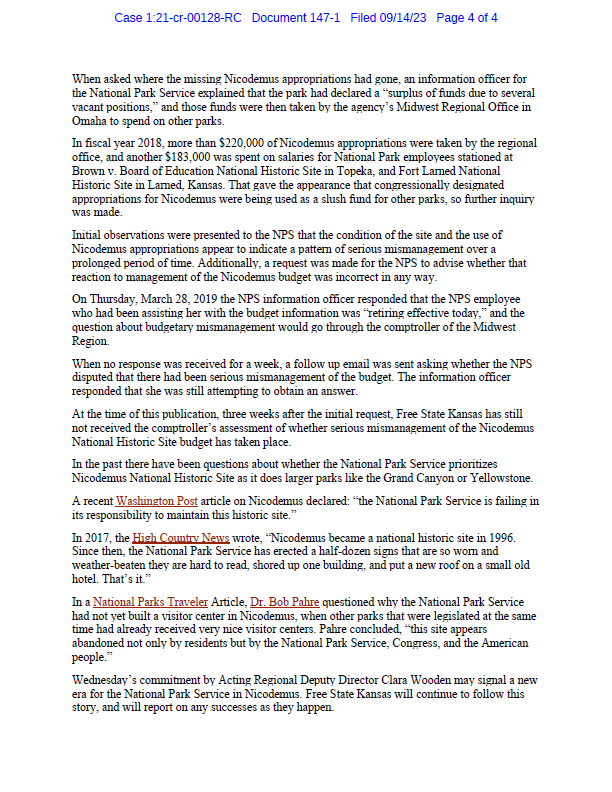 Case 1:21-cr-00128-RC Document 147-1 Filed 09/14/23 Page 4 of 4

When asked where the missing Nicodemus appropriations had gone, an information officer for the National Park Service explained that the park had declared a "surplus of funds due to several vacant positions," and those funds were then taken by the agency's Midwest Regional Office in Omaha to spend on other parks.

In fiscal year 2018, more than \$220,000 of Nicodemus appropriations were taken by the regional office, and another \$183,000 was spent on salaries for National Park employees stationed at Brown v. Board of Education National Historic Site in Topeka, and Fort Larned National Historic Site in Larned, Kansas. That gave the appearance that congressionally designated appropriations for Nicodemus were being used as a slush fund for other parks, so further inquiry was made.

Initial observations were presented to the NPS that the condition of the site and the use of Nicodemus appropriations appear to indicate a pattern of serious mismanagement over a prolonged period of time. Additionally, a request was made for the NPS to advise whether that reaction to management of the Nicodemus budget was incorrect in any way.

On Thursday, March 28, 2019 the NPS information officer responded that the NPS employee who had been assisting her with the budget information was "retiring effective today," and the question about budgetary mismanagement would go through the comptroller of the Midwest Region.

When no response was received for a week, a follow up email was sent asking whether the NPS disputed that there had been serious mismanagement of the budget. The information officer responded that she was still attempting to obtain an answer.

At the time of this publication, three weeks after the initial request, Free State Kansas has still not received the comptroller's assessment of whether serious mismanagement of the Nicodemus National Historic Site budget has taken place.

In the past there have been questions about whether the National Park Service prioritizes Nicodemus National Historic Site as it does larger parks like the Grand Canyon or Yellowstone.

A recent Washington Post article on Nicodemus declared: "the National Park Service is failing in its responsibility to maintain this historic site."

In 2017, the High Country News wrote, "Nicodemus became a national historic site in 1996. Since then, the National Park Service has erected a half-dozen signs that are so worn and weather-beaten they are hard to read, shored up one building, and put a new roof on a small old hotel. That's it."

In a National Parks Traveler Article, Dr. Bob Pahre questioned why the National Park Service had not yet built a visitor center in Nicodemus, when other parks that were legislated at the same time had already received very nice visitor centers. Pahre concluded, "this site appears abandoned not only by residents but by the National Park Service, Congress, and the American people."

Wednesday's commitment by Acting Regional Deputy Director Clara Wooden may signal a new era for the National Park Service in Nicodemus. Free State Kansas will continue to follow this story, and will report on any successes as they happen.